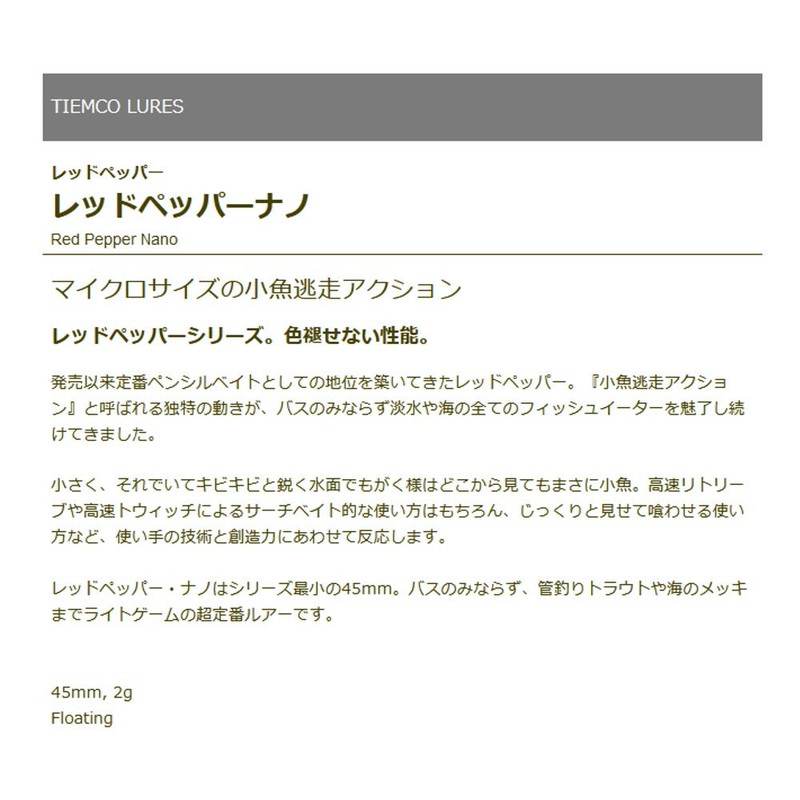 TIEMCO LURES

レッドペッパー
レッドペッパーナノ
Red Pepper Nano

マイクロサイズの小魚逃走アクション

レッドペッパーシリーズ。色褪せない性能。

発売以来定番ペンシルベイトとしての地位を築いてきたレッドペッパー。『小魚逃走アクション』と呼ばれる独特の動きが、バスのみならず淡水や海の全てのフィッシュイーターを魅了し続けてきました。

小さく、それでいてキビキビと鋭く水面でもがく様はどこから見てもまさに小魚。高速リトリーブや高速トウィッチによるサーチベイト的な使い方はもちろん、じっくりと見せて喰わせる使い方など、使い手の技術と創造力にあわせて反応します。

レッドペッパー・ナノはシリーズ最小の45mm。バスのみならず、管釣りトラウトや海のメッキまでライトゲームの超定番ルアーです。

45mm, 2g
Floating